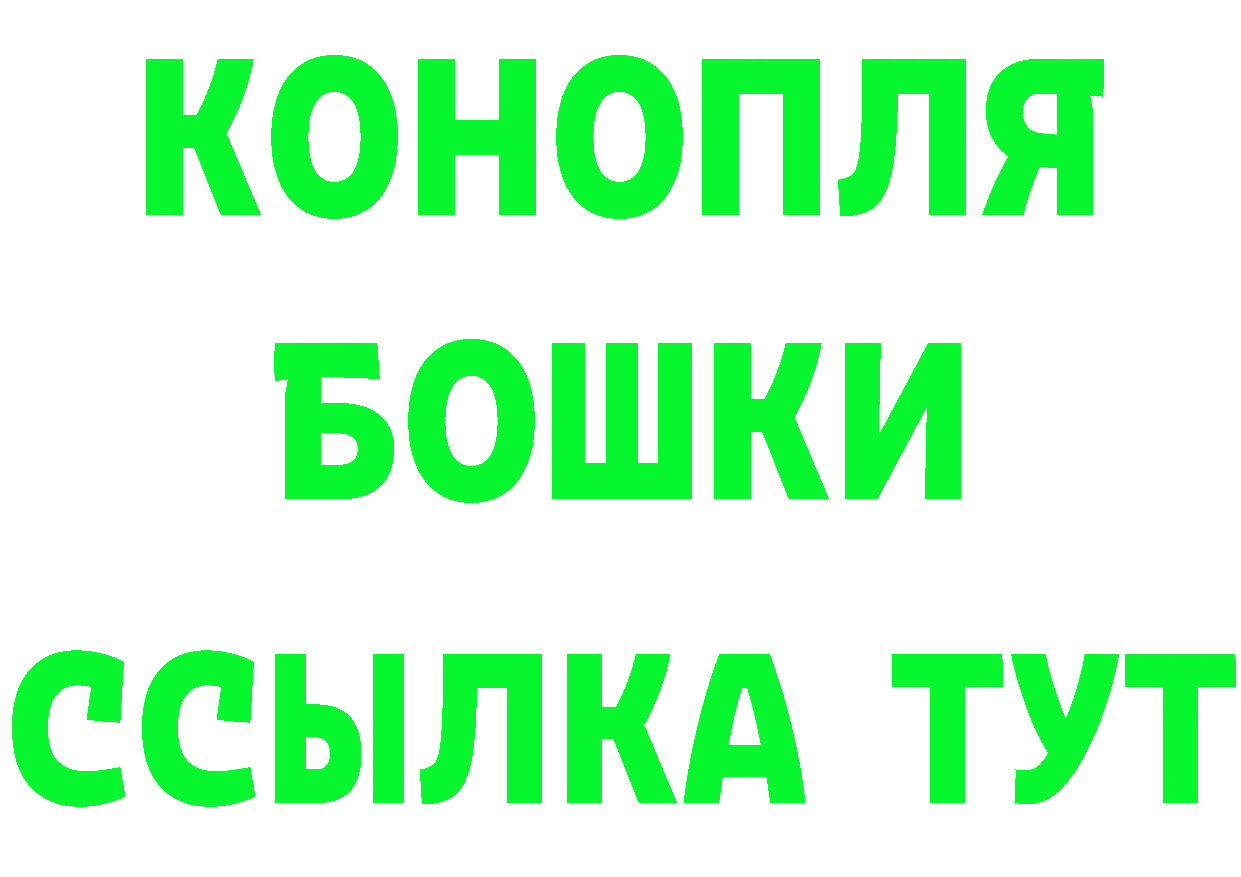 КОНОПЛЯ
БОШКИ
ССЫЛКА ТУТ